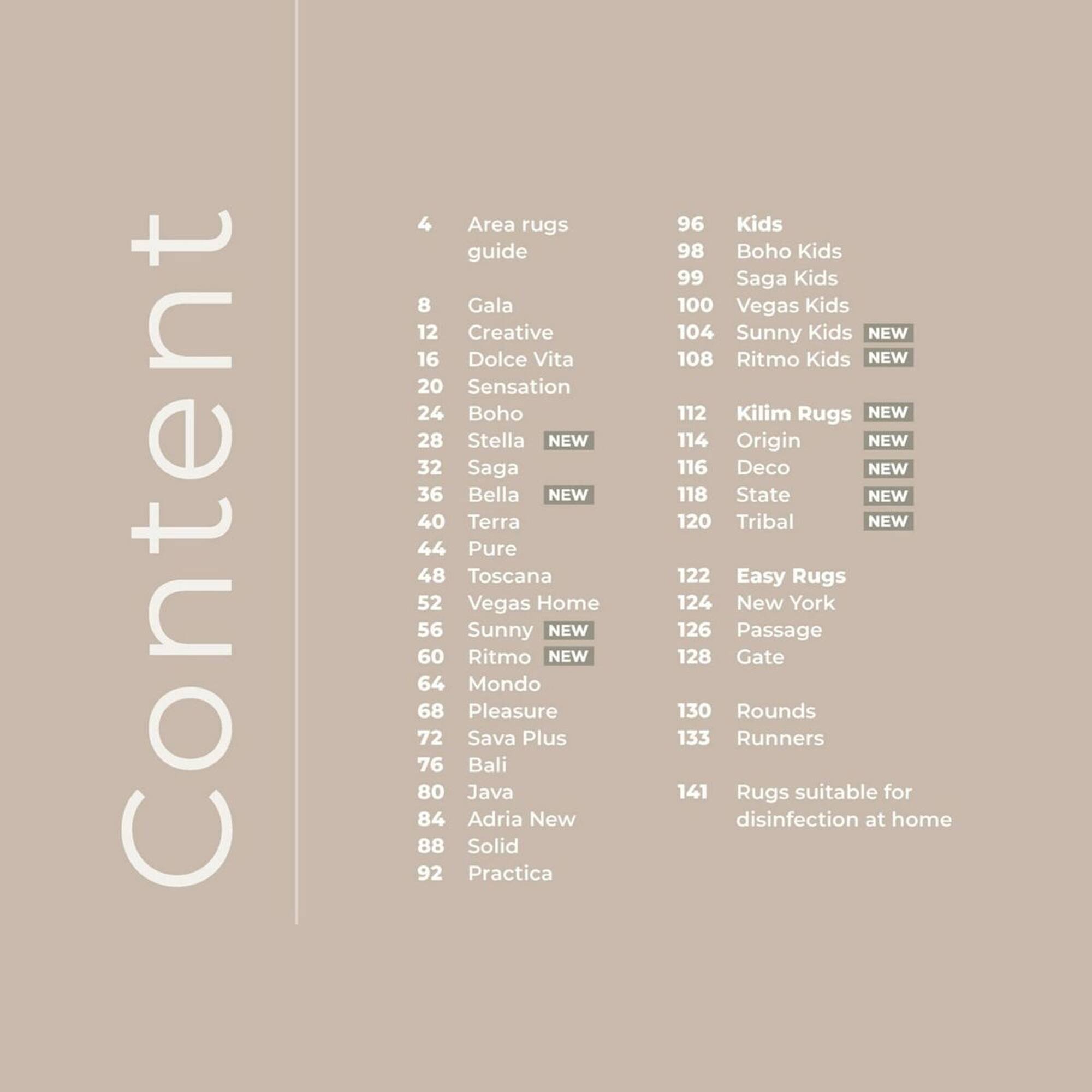 Content

4 Area rugs guide

8 Gala
12 Creative
16 Dolce Vita
20 Sensation
24 Boho
28 Stella NEW
32 Saga
36 Bella NEW
40 Terra
44 Pure
48 Toscana
52 Vegas Home
56 Sunny NEW
60 Ritmo NEW
64 Mondo
68 Pleasure
72 Sava Plus
76 Bali
80 Java
84 Adria New
88 Solid
92 Practica

96 Kids
98 Boho Kids
99 Saga Kids
100 Vegas Kids
104 Sunny Kids NEW
108 Ritmo Kids NEW

112 Kilim Rugs NEW
114 Origin NEW
116 Deco NEW
118 State NEW
120 Tribal NEW

122 Easy Rugs
124 New York
126 Passage
128 Gate

130 Rounds
133 Runners

141 Rugs suitable for disinfection at home